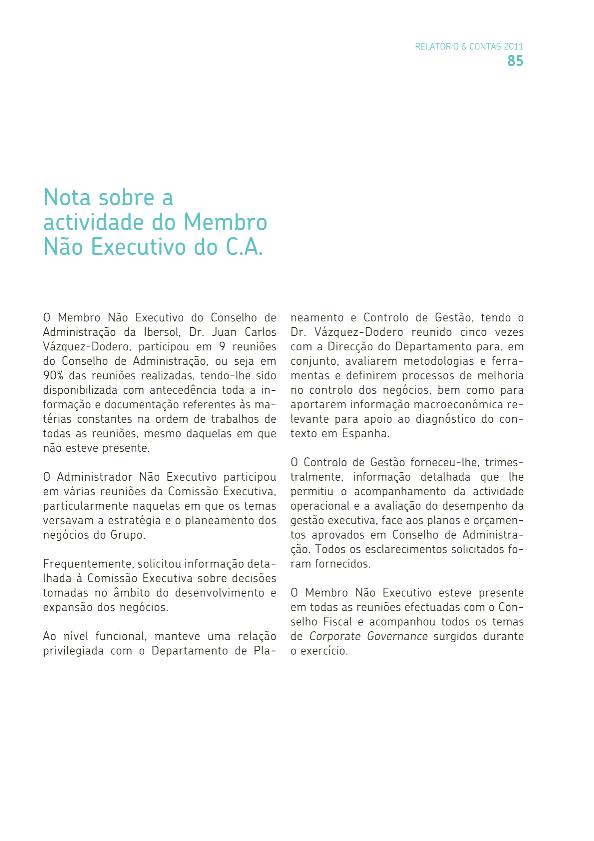 RELATÓRIO & CONTAS 2011
85

Nota sobre a actividade do Membro Não Executivo do C.A.

O Membro Não Executivo do Conselho de Administração da Ibersol, Dr. Juan Carlos Vázquez-Dodero, participou em 9 reuniões do Conselho de Administração, ou seja em 90% das reuniões realizadas, tendo-lhe sido disponibilizada com antecedência toda a informação e documentação referentes às matérias constantes na ordem de trabalhos de todas as reuniões, mesmo daquelas em que não esteve presente.

O Administrador Não Executivo participou em várias reuniões da Comissão Executiva, particularmente naquelas em que os temas versavam a estratégia e o planeamento dos negócios do Grupo.

Frequentemente, solicitou informação detalhada à Comissão Executiva sobre decisões tomadas no âmbito do desenvolvimento e expansão dos negócios.

Ao nível funcional, manteve uma relação privilegiada com o Departamento de Planeamento e Controlo de Gestão, tendo o Dr. Vázquez-Dodero reunido cinco vezes com a Direcção do Departamento para, em conjunto, avaliarem metodologias e ferramentas e definirem processos de melhoria no controlo dos negócios, bem como para aportarem informação macroeconómica relevante para apoio ao diagnóstico do contexto em Espanha.

O Controlo de Gestão forneceu-lhe, trimestralmente, informação detalhada que lhe permitiu o acompanhamento da actividade operacional e a avaliação do desempenho da gestão executiva, face aos planos e orçamentos aprovados em Conselho de Administração. Todos os esclarecimentos solicitados foram fornecidos.

O Membro Não Executivo esteve presente em todas as reuniões efectuadas com o Conselho Fiscal e acompanhou todos os temas de Corporate Governance surgidos durante o exercício.